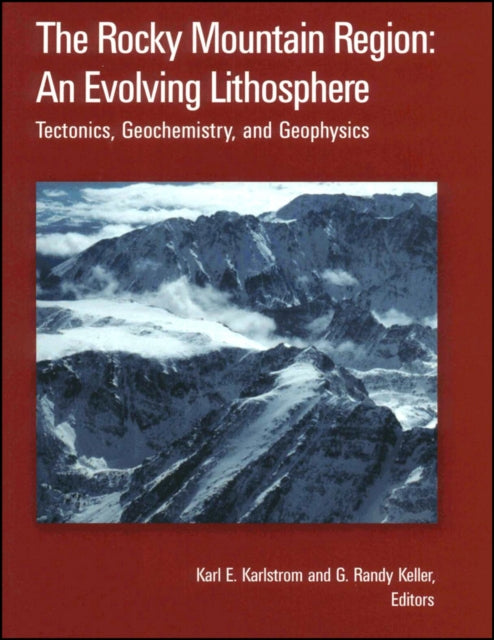 The Rocky Mountain Region:
An Evolving Lithosphere

Tectonics, Geochemistry, and Geophysics

Karl E. Karlstrom and G. Randy Keller,
Editors